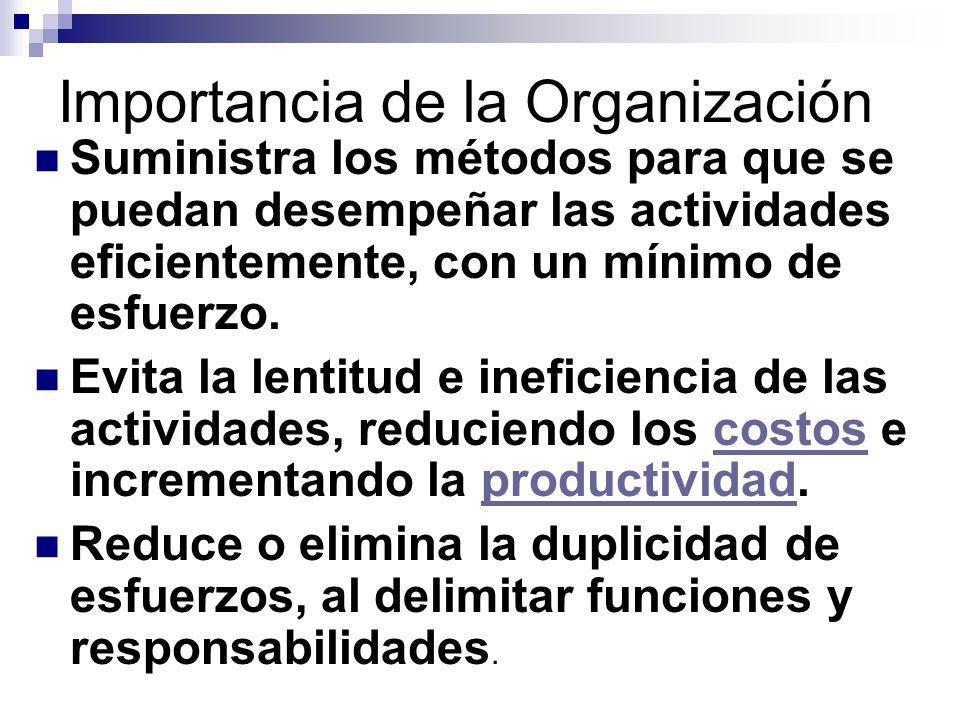 Importancia de la Organización

Suministra los métodos para que se puedan desempeñar las actividades eficientemente, con un mínimo de esfuerzo.

Evita la lentitud e ineficiencia de las actividades, reduciendo los costos e incrementando la productividad.

Reduce o elimina la duplicidad de esfuerzos, al delimitar funciones y responsabilidades.